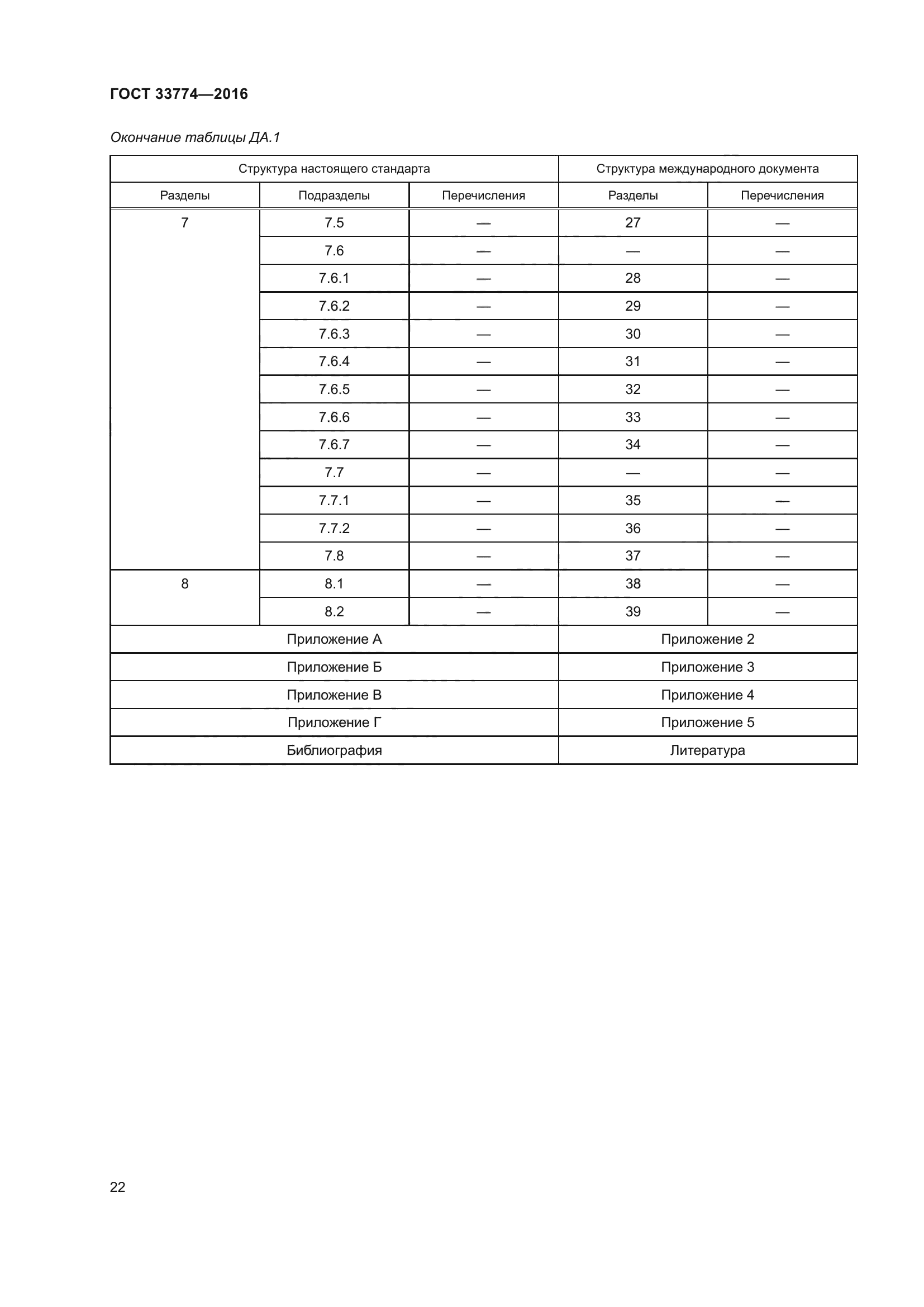 ГОСТ 33774—2016

Окончание таблицы ДА.1

| Структура настоящего стандарта | | | Структура международного документа | |
|---|---|---|---|---|
| Разделы | Подразделы | Перечисления | Разделы | Перечисления |
| 7 | 7.5 | — | 27 | — |
| | 7.6 | — | — | — |
| | 7.6.1 | — | 28 | — |
| | 7.6.2 | — | 29 | — |
| | 7.6.3 | — | 30 | — |
| | 7.6.4 | — | 31 | — |
| | 7.6.5 | — | 32 | — |
| | 7.6.6 | — | 33 | — |
| | 7.6.7 | — | 34 | — |
| | 7.7 | — | — | — |
| | 7.7.1 | — | 35 | — |
| | 7.7.2 | — | 36 | — |
| | 7.8 | — | 37 | — |
| 8 | 8.1 | — | 38 | — |
| | 8.2 | — | 39 | — |
| Приложение А | | | Приложение 2 | |
| Приложение Б | | | Приложение 3 | |
| Приложение В | | | Приложение 4 | |
| Приложение Г | | | Приложение 5 | |
| Библиография | | | Литература | |

22